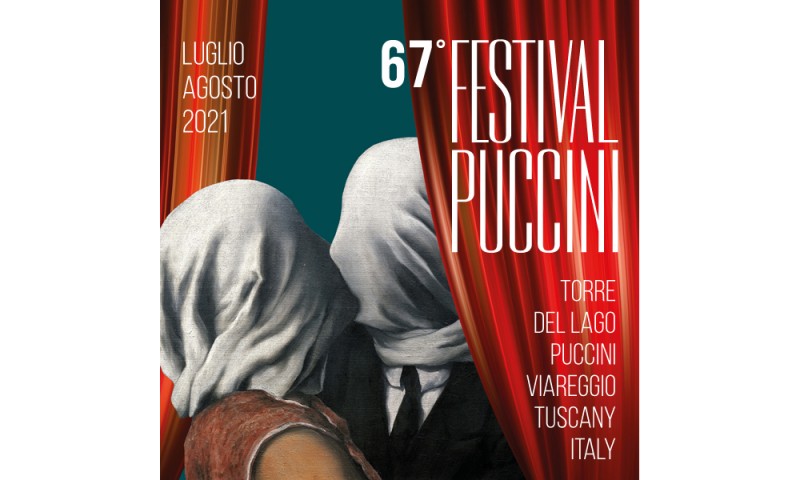 LUGLIO
AGOSTO
2021

67° FESTIVAL PUCCINI

TORRE
DEL LAGO
PUCCINI
VIAREGGIO
TUSCANY
ITALY